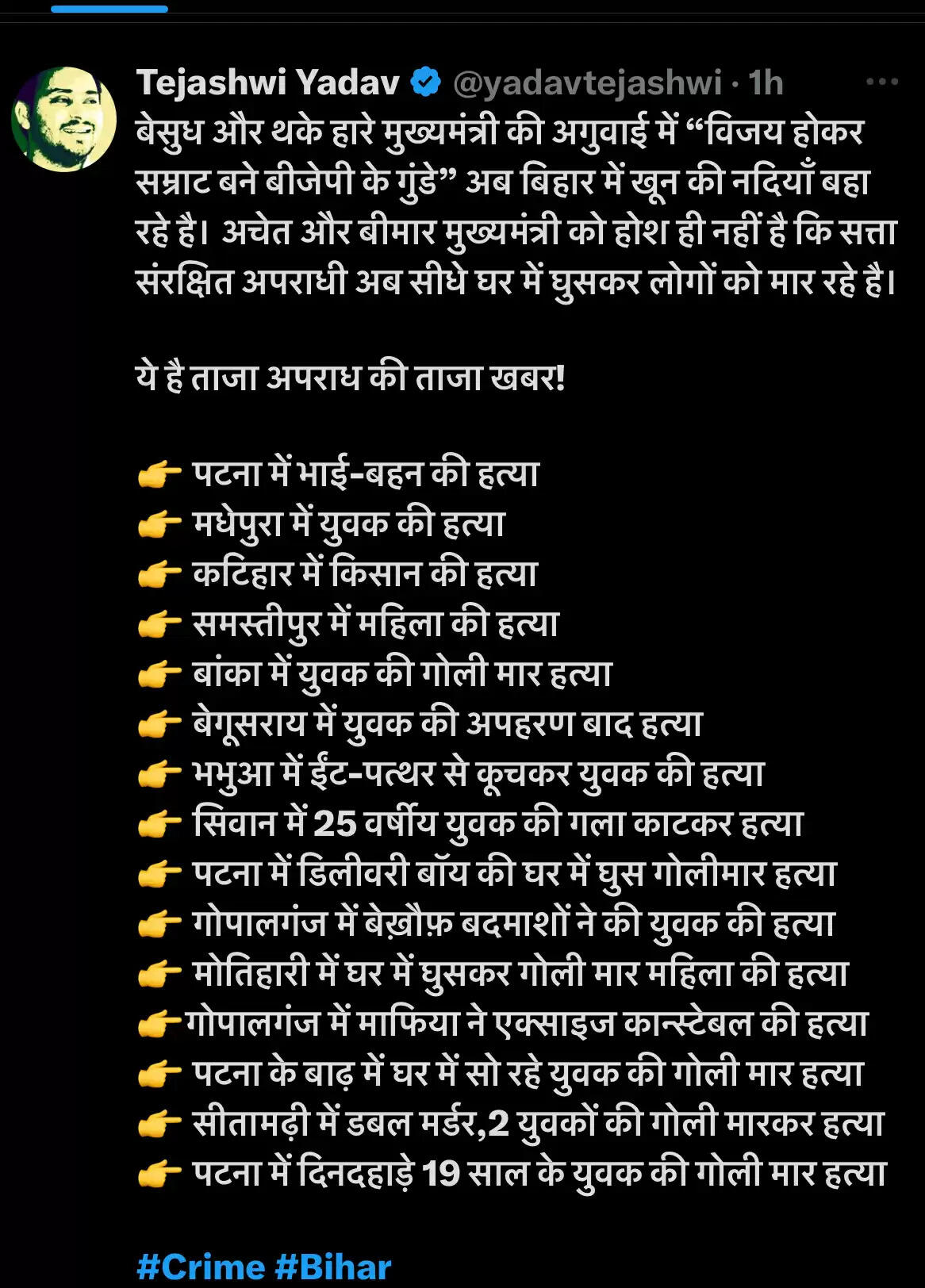 Tejashwi Yadav @yadavtejashwi · 1h

बेसुध और थके हारे मुख्यमंत्री की अगुवाई में “विजय होकर सम्राट बने बीजेपी के गुंडे” अब बिहार में खून की नदियाँ बहा रहे है। अचेत और बीमार मुख्यमंत्री को होश ही नहीं है कि सत्ता संरक्षित अपराधी अब सीधे घर में घुसकर लोगों को मार रहे है।

ये है ताजा अपराध की ताजा खबर!

👉 पटना में भाई-बहन की हत्या
👉 मधेपुरा में युवक की हत्या
👉 कटिहार में किसान की हत्या
👉 समस्तीपुर में महिला की हत्या
👉 बांका में युवक की गोली मार हत्या
👉 बेगूसराय में युवक की अपहरण बाद हत्या
👉 भभुआ में ईंट-पत्थर से कूचकर युवक की हत्या
👉 सिवान में 25 वर्षीय युवक की गला काटकर हत्या
👉 पटना में डिलीवरी बॉय की घर में घुस गोलीमार हत्या
👉 गोपालगंज में बेख़ौफ़ बदमाशों ने की युवक की हत्या
👉 मोतिहारी में घर में घुसकर गोली मार महिला की हत्या
👉गोपालगंज में माफिया ने एक्साइज कान्स्टेबल की हत्या
👉 पटना के बाढ़ में घर में सो रहे युवक की गोली मार हत्या
👉 सीतामढ़ी में डबल मर्डर,2 युवकों की गोली मारकर हत्या
👉 पटना में दिनदहाड़े 19 साल के युवक की गोली मार हत्या

#Crime #Bihar